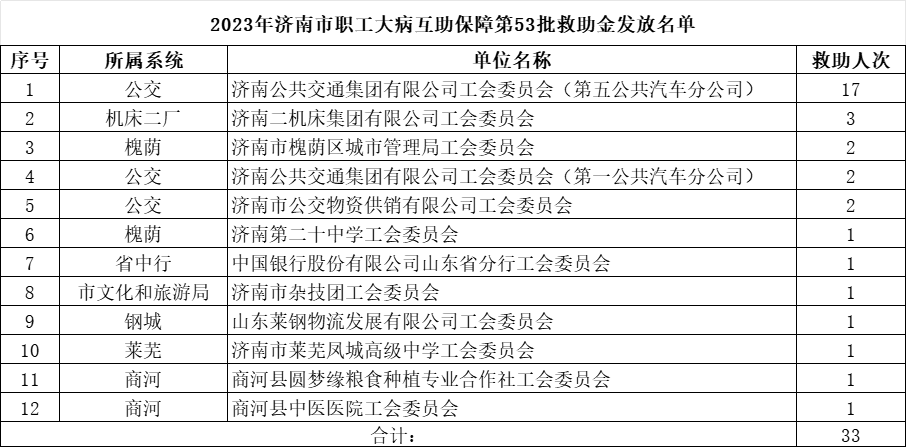 2023年济南市职工大病互助保障第53批救助金发放名单

| 序号 | 所属系统 | 单位名称 | 救助人次 |
|---|---|---|---|
| 1 | 公交 | 济南公共交通集团有限公司工会委员会（第五公共汽车分公司） | 17 |
| 2 | 机床二厂 | 济南二机床集团有限公司工会委员会 | 3 |
| 3 | 槐荫 | 济南市槐荫区城市管理局工会委员会 | 2 |
| 4 | 公交 | 济南公共交通集团有限公司工会委员会（第一公共汽车分公司） | 2 |
| 5 | 公交 | 济南市公交物资供销有限公司工会委员会 | 2 |
| 6 | 槐荫 | 济南第二十中学工会委员会 | 1 |
| 7 | 省中行 | 中国银行股份有限公司山东省分行工会委员会 | 1 |
| 8 | 市文化和旅游局 | 济南市杂技团工会委员会 | 1 |
| 9 | 钢城 | 山东莱钢物流发展有限公司工会委员会 | 1 |
| 10 | 莱芜 | 济南市莱芜凤城高级中学工会委员会 | 1 |
| 11 | 商河 | 商河县圆梦缘粮食种植专业合作社工会委员会 | 1 |
| 12 | 商河 | 商河县中医医院工会委员会 | 1 |
| 合计： | | | 33 |